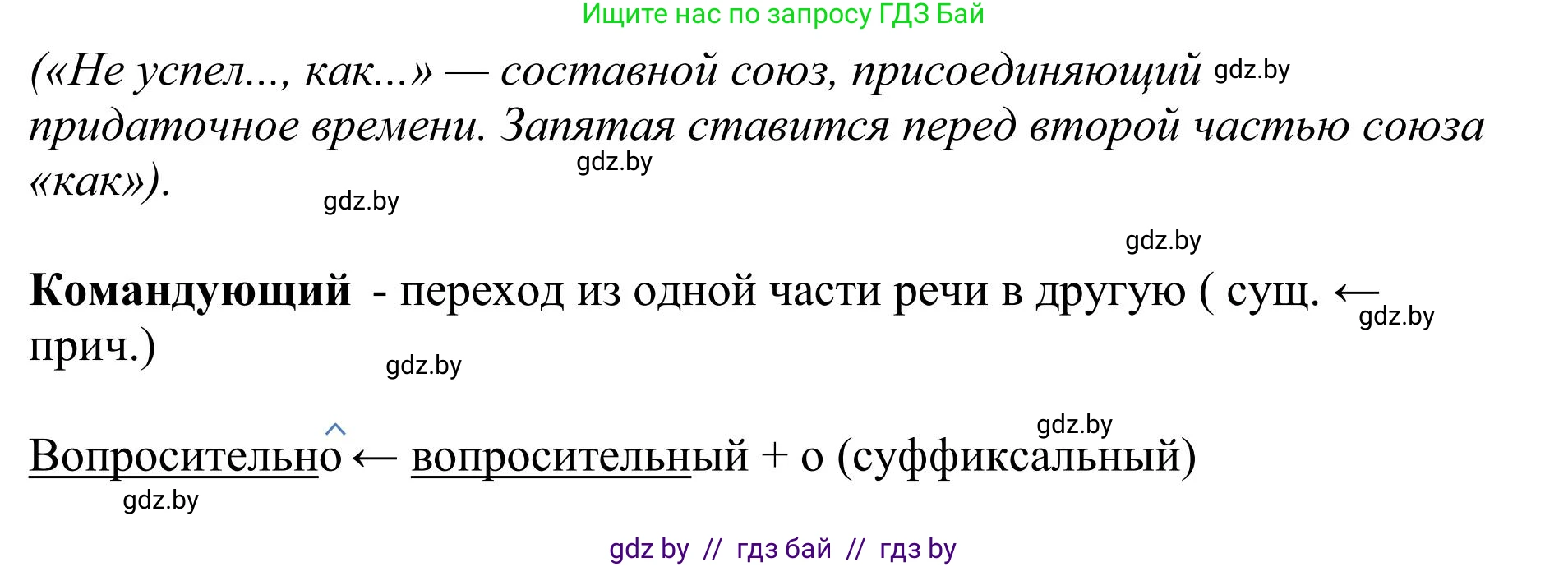 Ищите нас по запросу ГДЗ Бай

(«Не успел..., как...» — составной союз, присоединяющий gdz.by придаточное времени. Запятая ставится перед второй частью союза «как»). gdz.by

gdz.by

gdz.by

**Командующий** - переход из одной части речи в другую ( сущ. ← gdz.by прич.)

gdz.by

gdz.by

Вопросительно ← вопросительный + о (суффиксальный)

gdz.by

gdz by // гдз бай // гдз by